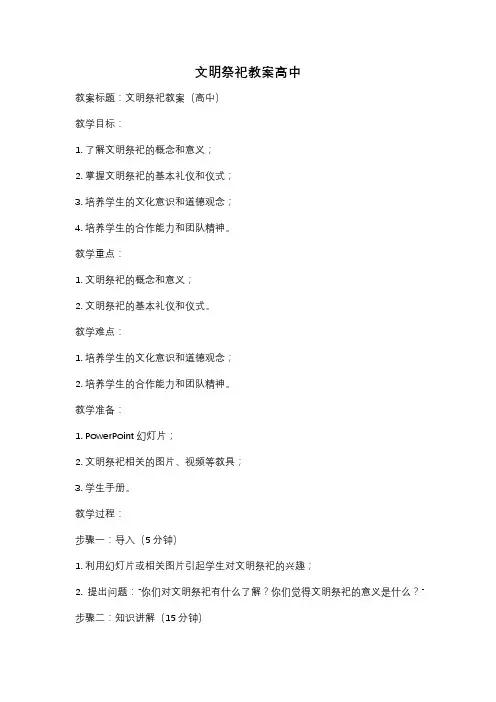 文明祭祀教案高中

教案标题：文明祭祀教案（高中）

教学目标：

1. 了解文明祭祀的概念和意义；

2. 掌握文明祭祀的基本礼仪和仪式；

3. 培养学生的文化意识和道德观念；

4. 培养学生的合作能力和团队精神。

教学重点：

1. 文明祭祀的概念和意义；

2. 文明祭祀的基本礼仪和仪式。

教学难点：

1. 培养学生的文化意识和道德观念；

2. 培养学生的合作能力和团队精神。

教学准备：

1. PowerPoint 幻灯片；

2. 文明祭祀相关的图片、视频等教具；

3. 学生手册。

教学过程：

步骤一：导入（5 分钟）

1. 利用幻灯片或相关图片引起学生对文明祭祀的兴趣；

2. 提出问题："你们对文明祭祀有什么了解？你们觉得文明祭祀的意义是什么？"

步骤二：知识讲解（15 分钟）